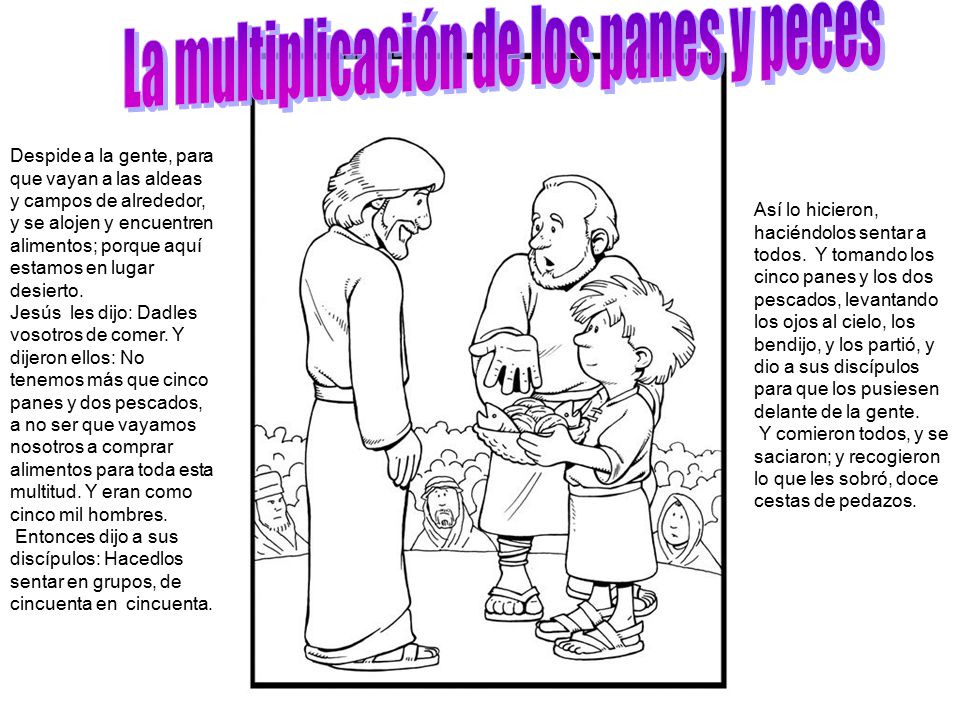 La multiplicación de los panes y peces

Despide a la gente, para que vayan a las aldeas y campos de alrededor, y se alojen y encuentren alimentos; porque aquí estamos en lugar desierto.
Jesús les dijo: Dadles vosotros de comer. Y dijeron ellos: No tenemos más que cinco panes y dos pescados, a no ser que vayamos nosotros a comprar alimentos para toda esta multitud. Y eran como cinco mil hombres.
Entonces dijo a sus discípulos: Hacedlos sentar en grupos, de cincuenta en cincuenta.

Así lo hicieron, haciéndolos sentar a todos. Y tomando los cinco panes y los dos pescados, levantando los ojos al cielo, los bendijo, y los partió, y dio a sus discípulos para que los pusiesen delante de la gente.
Y comieron todos, y se saciaron; y recogieron lo que les sobró, doce cestas de pedazos.